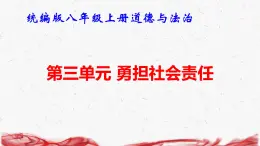 统编版八年级上册道德与法治

第三单元 勇担社会责任